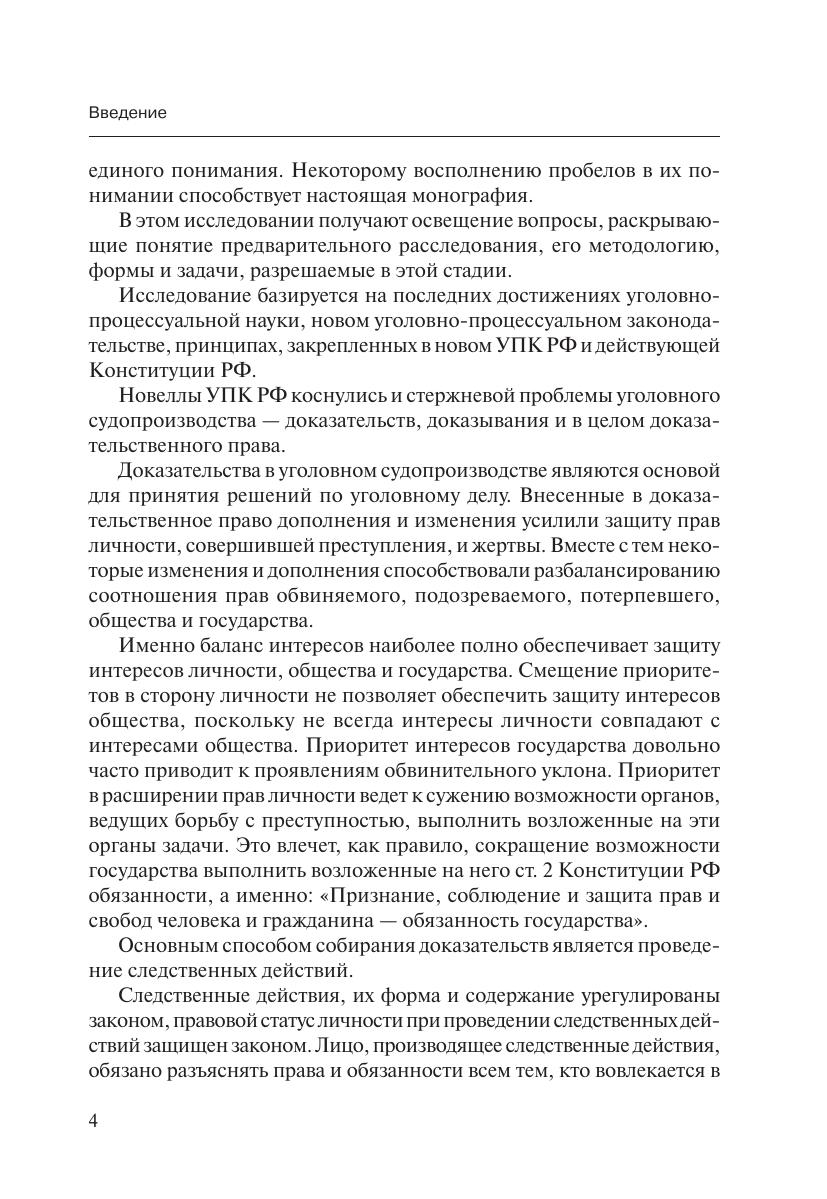 Введение

единого понимания. Некоторому восполнению пробелов в их понимании способствует настоящая монография.

В этом исследовании получают освещение вопросы, раскрывающие понятие предварительного расследования, его методологию, формы и задачи, разрешаемые в этой стадии.

Исследование базируется на последних достижениях уголовно-процессуальной науки, новом уголовно-процессуальном законодательстве, принципах, закрепленных в новом УПК РФ и действующей Конституции РФ.

Новеллы УПК РФ коснулись и стержневой проблемы уголовного судопроизводства — доказательств, доказывания и в целом доказательственного права.

Доказательства в уголовном судопроизводстве являются основой для принятия решений по уголовному делу. Внесенные в доказательственное право дополнения и изменения усилили защиту прав личности, совершившей преступления, и жертвы. Вместе с тем некоторые изменения и дополнения способствовали разбалансированию соотношения прав обвиняемого, подозреваемого, потерпевшего, общества и государства.

Именно баланс интересов наиболее полно обеспечивает защиту интересов личности, общества и государства. Смещение приоритетов в сторону личности не позволяет обеспечить защиту интересов общества, поскольку не всегда интересы личности совпадают с интересами общества. Приоритет интересов государства довольно часто приводит к проявлениям обвинительного уклона. Приоритет в расширении прав личности ведет к сужению возможности органов, ведущих борьбу с преступностью, выполнить возложенные на эти органы задачи. Это влечет, как правило, сокращение возможности государства выполнить возложенные на него ст. 2 Конституции РФ обязанности, а именно: «Признание, соблюдение и защита прав и свобод человека и гражданина — обязанность государства».

Основным способом собирания доказательств является проведение следственных действий.

Следственные действия, их форма и содержание урегулированы законом, правовой статус личности при проведении следственных действий защищен законом. Лицо, производящее следственные действия, обязано разъяснять права и обязанности всем тем, кто вовлекается в

4